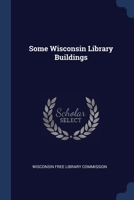 Some Wisconsin Library Buildings

Scholar
SELECT

WISCONSIN FREE LIBRARY COMMISSION